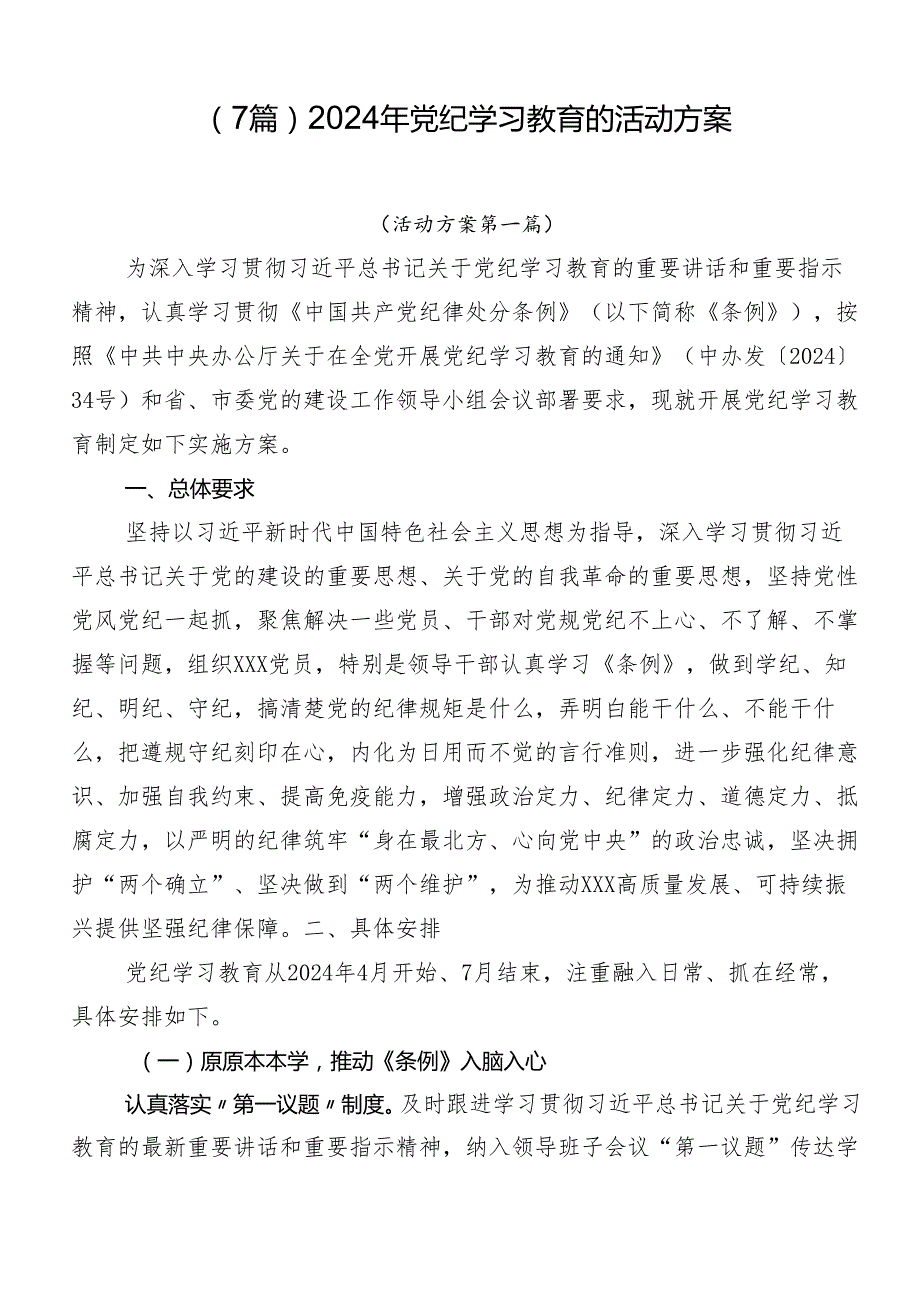 （7篇）2024年党纪学习教育的活动方案

（活动方案第一篇）

为深入学习贯彻习近平总书记关于党纪学习教育的重要讲话和重要指示精神，认真学习贯彻《中国共产党纪律处分条例》（以下简称《条例》），按照《中共中央办公厅关于在全党开展党纪学习教育的通知》（中办发〔2024〕34号）和省、市委党的建设工作领导小组会议部署要求，现就开展党纪学习教育制定如下实施方案。

一、总体要求

坚持以习近平新时代中国特色社会主义思想为指导，深入学习贯彻习近平总书记关于党的建设的重要思想、关于党的自我革命的重要思想，坚持党性党风党纪一起抓，聚焦解决一些党员、干部对党规党纪不上心、不了解、不掌握等问题，组织XXX党员，特别是领导干部认真学习《条例》，做到学纪、知纪、明纪、守纪，搞清楚党的纪律规矩是什么，弄明白能干什么、不能干什么，把遵规守纪刻印在心，内化为日用而不觉的言行准则，进一步强化纪律意识、加强自我约束、提高免疫能力，增强政治定力、纪律定力、道德定力、抵腐定力，以严明的纪律筑牢“身在最北方、心向党中央”的政治忠诚，坚决拥护“两个确立”、坚决做到“两个维护”，为推动XXX高质量发展、可持续振兴提供坚强纪律保障。二、具体安排

党纪学习教育从2024年4月开始、7月结束，注重融入日常、抓在经常，具体安排如下。

（一）原原本本学，推动《条例》入脑入心

认真落实〃第一议题〃制度。及时跟进学习贯彻习近平总书记关于党纪学习教育的最新重要讲话和重要指示精神，纳入领导班子会议“第一议题”传达学